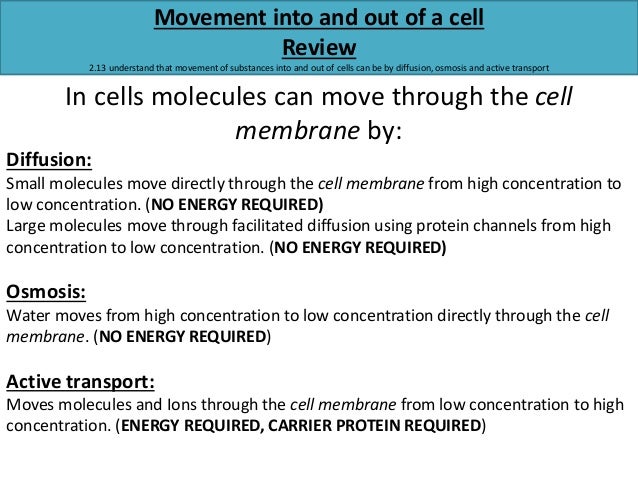 Movement into and out of a cell
Review
2.13 understand that movement of substances into and out of cells can be by diffusion, osmosis and active transport

In cells molecules can move through the cell membrane by:

Diffusion:
Small molecules move directly through the cell membrane from high concentration to low concentration. (NO ENERGY REQUIRED)
Large molecules move through facilitated diffusion using protein channels from high concentration to low concentration. (NO ENERGY REQUIRED)

Osmosis:
Water moves from high concentration to low concentration directly through the cell membrane. (NO ENERGY REQUIRED)

Active transport:
Moves molecules and Ions through the cell membrane from low concentration to high concentration. (ENERGY REQUIRED, CARRIER PROTEIN REQUIRED)